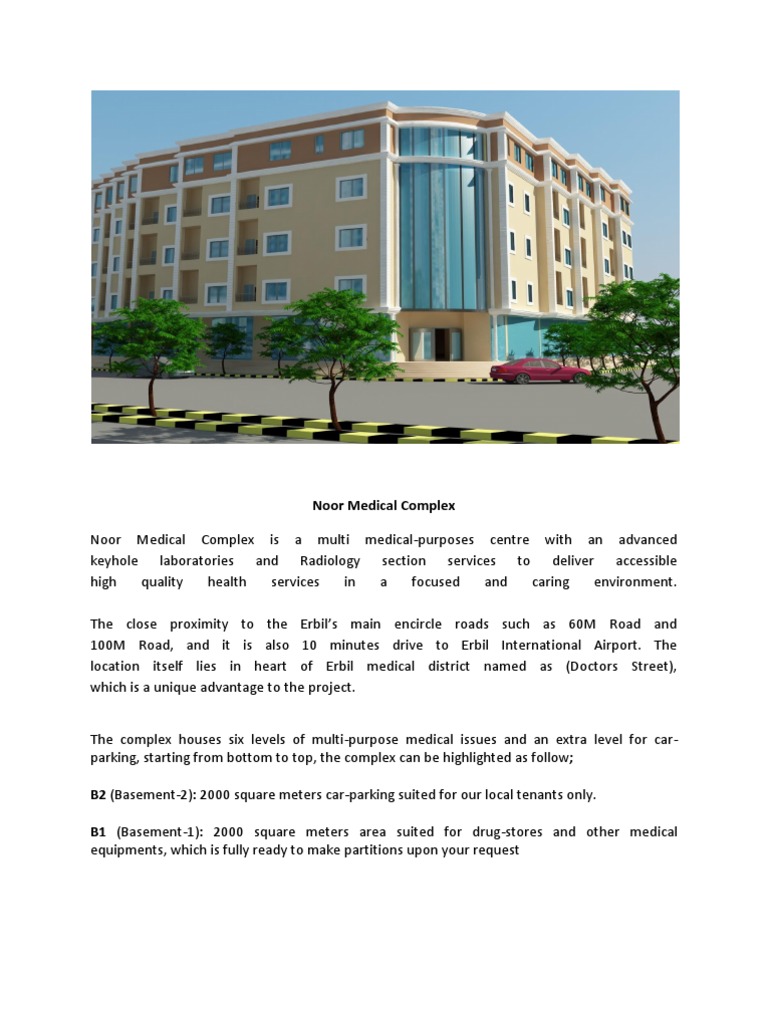 Noor Medical Complex

Noor Medical Complex is a multi medical-purposes centre with an advanced keyhole laboratories and Radiology section services to deliver accessible high quality health services in a focused and caring environment.

The close proximity to the Erbil's main encircle roads such as 60M Road and 100M Road, and it is also 10 minutes drive to Erbil International Airport. The location itself lies in heart of Erbil medical district named as (Doctors Street), which is a unique advantage to the project.

The complex houses six levels of multi-purpose medical issues and an extra level for car-parking, starting from bottom to top, the complex can be highlighted as follow;

B2 (Basement-2): 2000 square meters car-parking suited for our local tenants only.

B1 (Basement-1): 2000 square meters area suited for drug-stores and other medical equipments, which is fully ready to make partitions upon your request